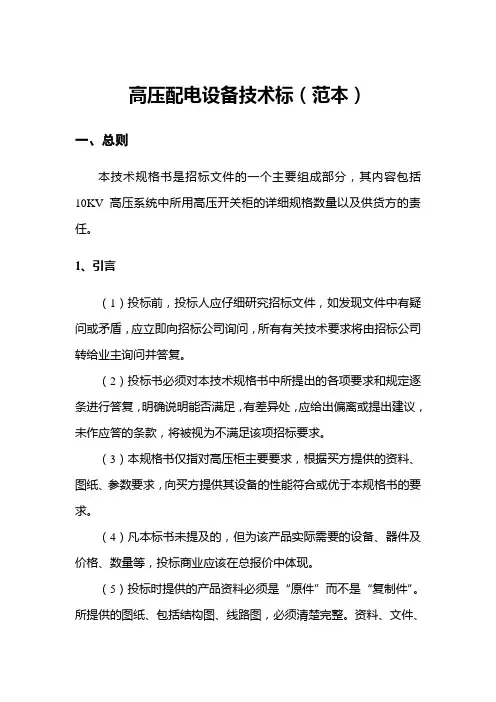 高压配电设备技术标（范本）

一、总则

本技术规格书是招标文件的一个主要组成部分，其内容包括10KV 高压系统中所用高压开关柜的详细规格数量以及供货方的责任。

1、引言

（1）投标前，投标人应仔细研究招标文件，如发现文件中有疑问或矛盾，应立即向招标公司询问，所有有关技术要求将由招标公司转给业主询问并答复。

（2）投标书必须对本技术规格书中所提出的各项要求和规定逐条进行答复，明确说明能否满足，有差异处，应给出偏离或提出建议，未作应答的条款，将被视为不满足该项招标要求。

（3）本规格书仅指对高压柜主要要求，根据买方提供的资料、图纸、参数要求，向买方提供其设备的性能符合或优于本规格书的要求。

（4）凡本标书未提及的，但为该产品实际需要的设备、器件及价格、数量等，投标商业应该在总报价中体现。

（5）投标时提供的产品资料必须是“原件”而不是“复制件”。所提供的图纸、包括结构图、线路图，必须清楚完整。资料、文件、